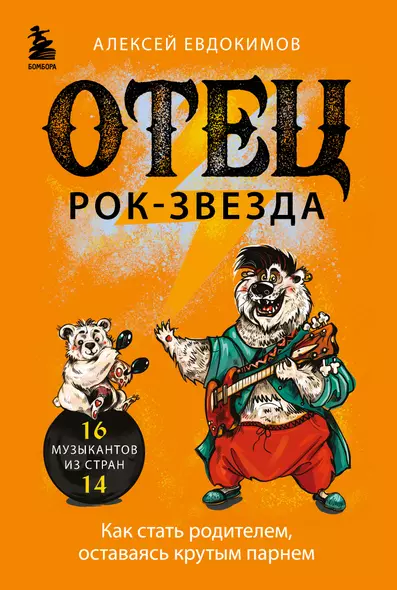 БОМБОРА

АЛЕКСЕЙ ЕВДОКИМОВ

ОТЕЦ
РОК-ЗВЕЗДА

16
МУЗЫКАНТОВ
ИЗ СТРАН
14

Как стать родителем, оставаясь крутым парнем